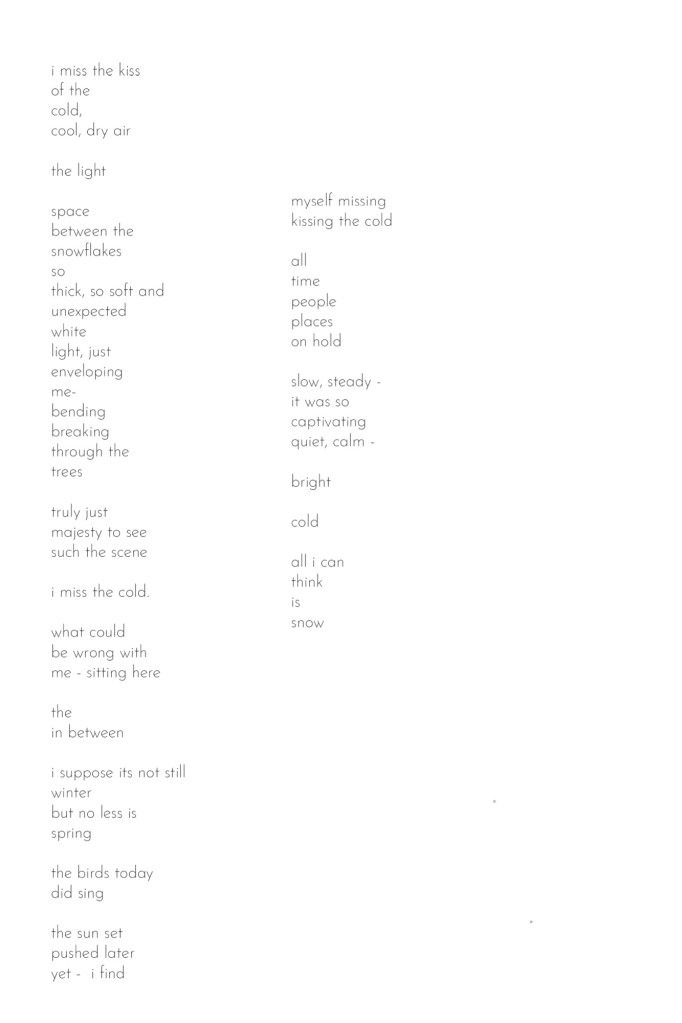 i miss the kiss
of the
cold,
cool, dry air

the light

space
between the
snowflakes
so
thick, so soft and
unexpected
white
light, just
enveloping
me-
bending
breaking
through the
trees

truly just
majesty to see
such the scene

i miss the cold.

what could
be wrong with
me - sitting here

the
in between

i suppose its not still
winter
but no less is
spring

the birds today
did sing

the sun set
pushed later
yet - i find

myself missing
kissing the cold

all
time
people
places
on hold

slow, steady -
it was so
captivating
quiet, calm -

bright

cold

all i can
think
is
snow